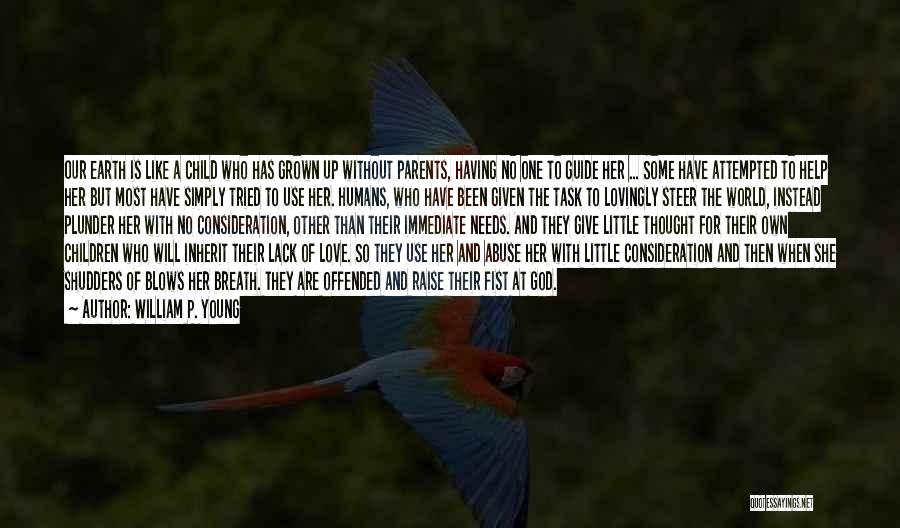 OUR EARTH IS LIKE A CHILD WHO HAS GROWN UP WITHOUT PARENTS, HAVING NO ONE TO GUIDE HER ... SOME HAVE ATTEMPTED TO HELP HER BUT MOST HAVE SIMPLY TRIED TO USE HER. HUMANS, WHO HAVE BEEN GIVEN THE TASK TO LOVINGLY STEER THE WORLD, INSTEAD PLUNDER HER WITH NO CONSIDERATION, OTHER THAN THEIR IMMEDIATE NEEDS. AND THEY GIVE LITTLE THOUGHT FOR THEIR OWN CHILDREN WHO WILL INHERIT THEIR LACK OF LOVE. SO THEY USE HER AND ABUSE HER WITH LITTLE CONSIDERATION AND THEN WHEN SHE SHUDDERS OF BLOWS HER BREATH. THEY ARE OFFENDED AND RAISE THEIR FIST AT GOD.

— AUTHOR: WILLIAM P. YOUNG

QUOTESSAYINGS.NET